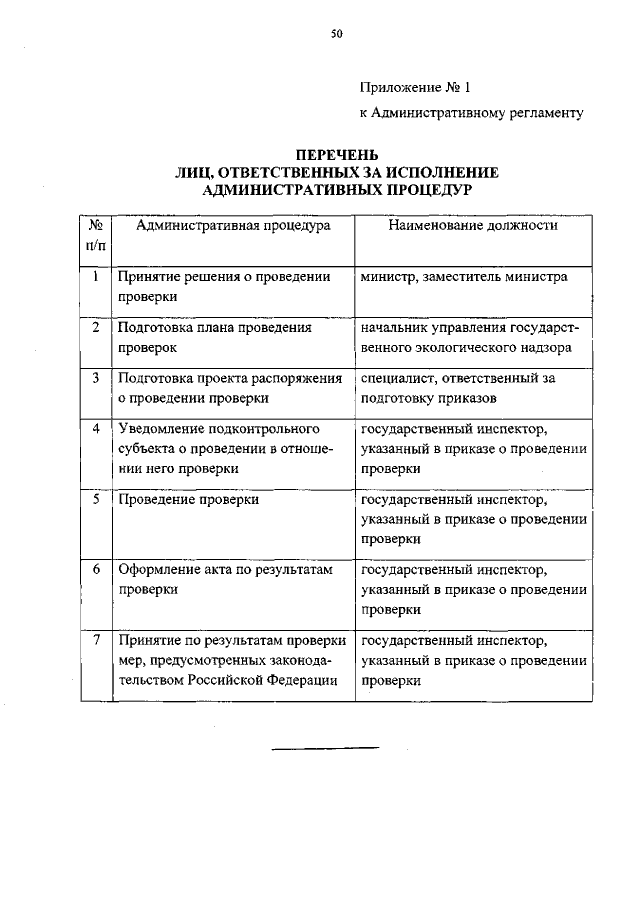 50

Приложение № 1
к Административному регламенту

ПЕРЕЧЕНЬ
ЛИЦ, ОТВЕТСТВЕННЫХ ЗА ИСПОЛНЕНИЕ
АДМИНИСТРАТИВНЫХ ПРОЦЕДУР

| № п/п | Административная процедура | Наименование должности |
|---|---|---|
| 1 | Принятие решения о проведении проверки | министр, заместитель министра |
| 2 | Подготовка плана проведения проверок | начальник управления государственного экологического надзора |
| 3 | Подготовка проекта распоряжения о проведении проверки | специалист, ответственный за подготовку приказов |
| 4 | Уведомление подконтрольного субъекта о проведении в отношении него проверки | государственный инспектор, указанный в приказе о проведении проверки |
| 5 | Проведение проверки | государственный инспектор, указанный в приказе о проведении проверки |
| 6 | Оформление акта по результатам проверки | государственный инспектор, указанный в приказе о проведении проверки |
| 7 | Принятие по результатам проверки мер, предусмотренных законодательством Российской Федерации | государственный инспектор, указанный в приказе о проведении проверки |